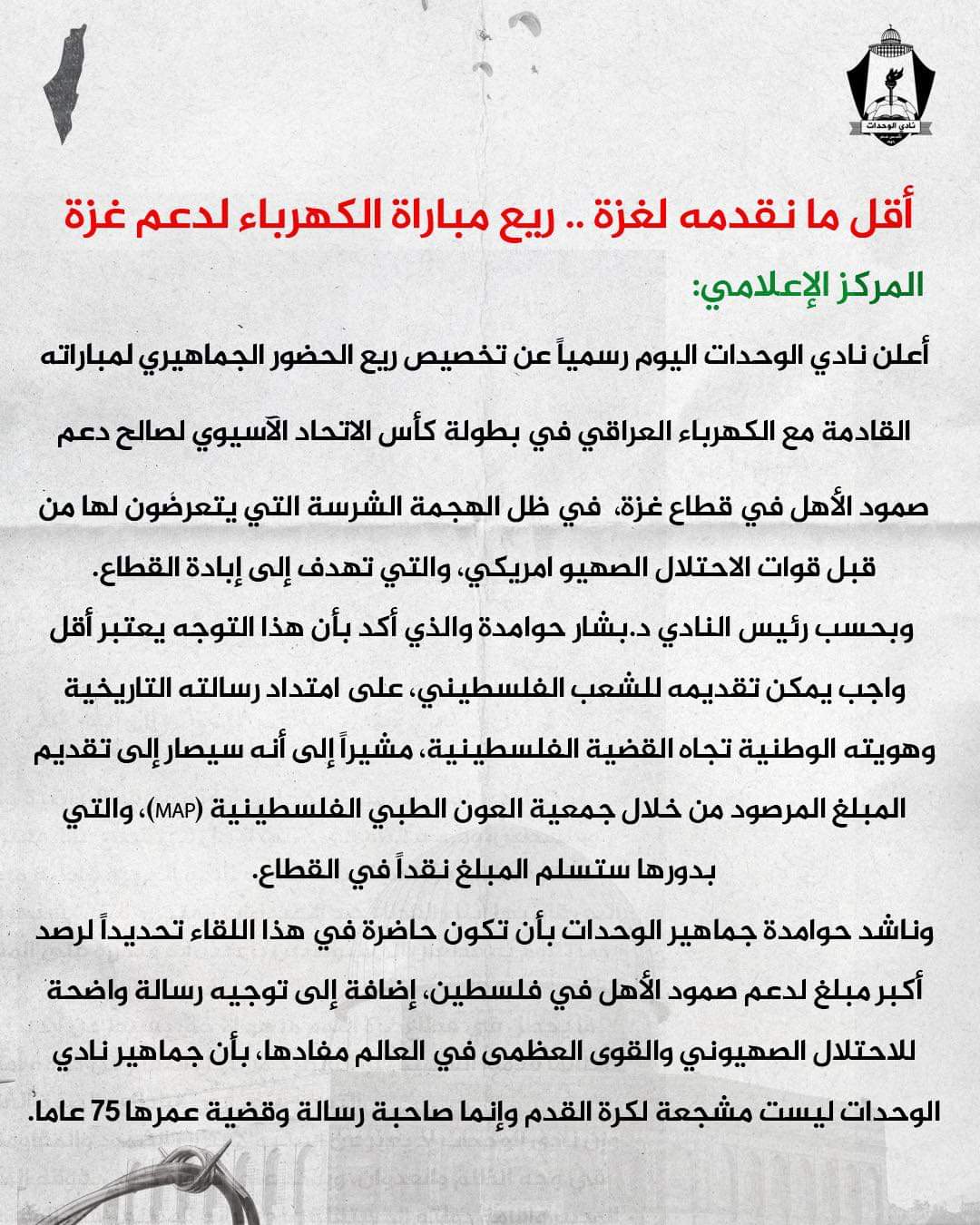 نادي الوحدات

أقل ما نقدمه لغزة .. ريع مباراة الكهرباء لدعم غزة

المركز الإعلامي:

أعلن نادي الوحدات اليوم رسمياً عن تخصيص ريع الحضور الجماهيري لمباراته القادمة مع الكهرباء العراقي في بطولة كأس الاتحاد الآسيوي لصالح دعم صمود الأهل في قطاع غزة، في ظل الهجمة الشرسة التي يتعرضون لها من قبل قوات الاحتلال الصهيو امريكي، والتي تهدف إلى إبادة القطاع.

وبحسب رئيس النادي د.بشار حوامدة والذي أكد بأن هذا التوجه يعتبر أقل واجب يمكن تقديمه للشعب الفلسطيني، على امتداد رسالته التاريخية وهويته الوطنية تجاه القضية الفلسطينية، مشيراً إلى أنه سيصار إلى تقديم المبلغ المرصود من خلال جمعية العون الطبي الفلسطينية (MAP)، والتي بدورها ستسلم المبلغ نقداً في القطاع.

وناشد حوامدة جماهير الوحدات بأن تكون حاضرة في هذا اللقاء تحديداً لرصد أكبر مبلغ لدعم صمود الأهل في فلسطين، إضافة إلى توجيه رسالة واضحة للاحتلال الصهيوني والقوى العظمى في العالم مفادها، بأن جماهير نادي الوحدات ليست مشجعة لكرة القدم وإنما صاحبة رسالة وقضية عمرها 75 عاما.